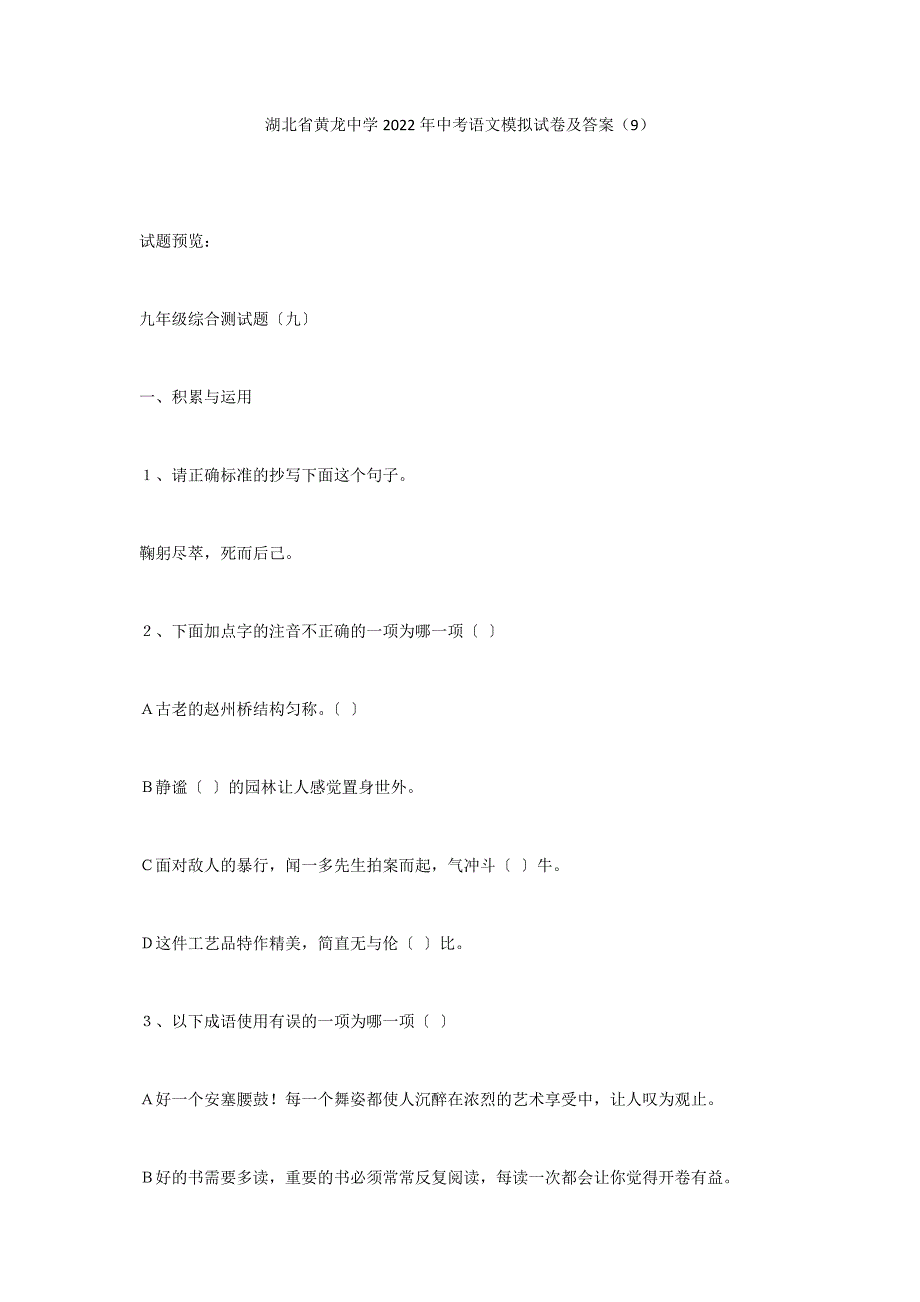 湖北省黄龙中学2022年中考语文模拟试卷及答案（9）

试题预览：

九年级综合测试题〔九〕

一、积累与运用

1、请正确标准的抄写下面这个句子。

鞠躬尽萃，死而后已。

2、下面加点字的注音不正确的一项为哪一项〔 〕

A古老的赵州桥结构匀称。〔 〕

B静谧〔 〕的园林让人感觉置身世外。

C面对敌人的暴行，闻一多先生拍案而起，气冲斗〔 〕牛。

D这件工艺品特作精美，简直无与伦〔 〕比。

3、以下成语使用有误的一项为哪一项〔 〕

A好一个安塞腰鼓！每一个舞姿都使人沉醉在浓烈的艺术享受中，让人叹为观止。

B好的书需要多读，重要的书必须常常反复阅读，每读一次都会让你觉得开卷有益。